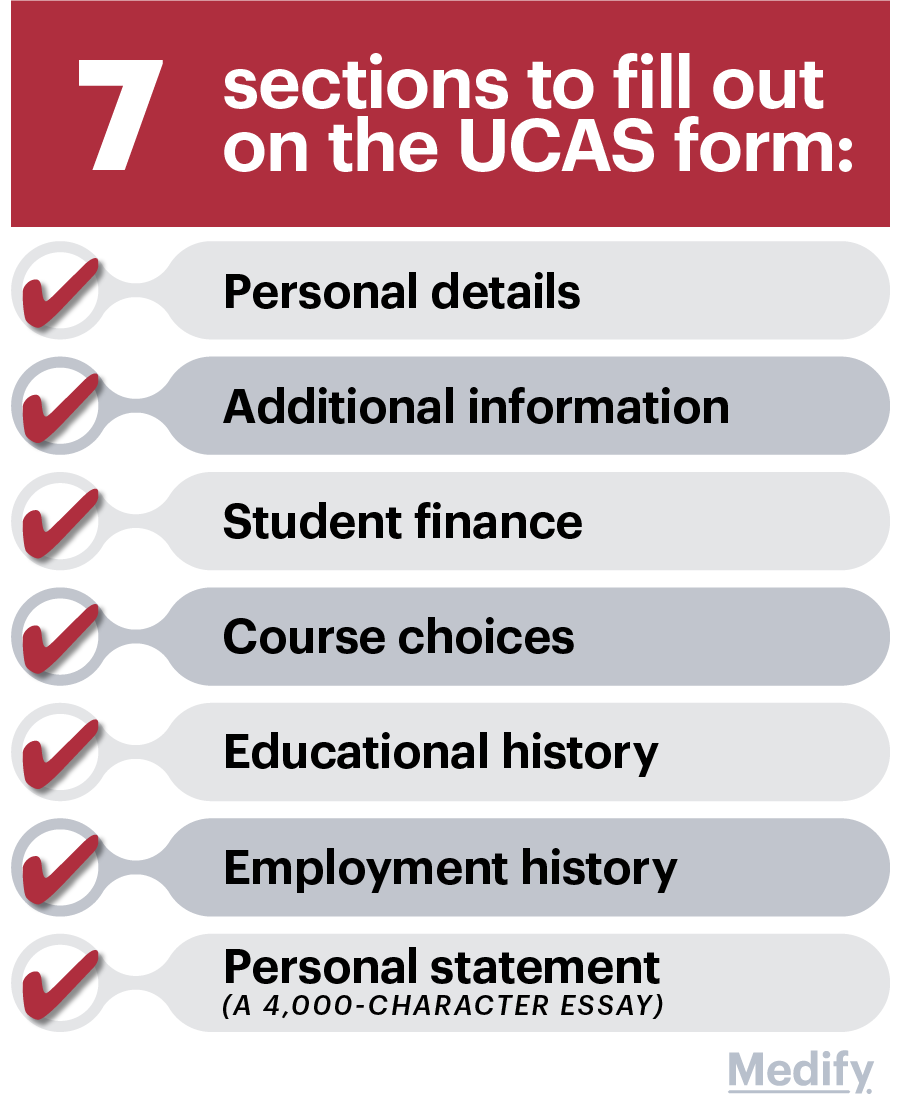 7 sections to fill out on the UCAS form:

Personal details

Additional information

Student finance

Course choices

Educational history

Employment history

Personal statement
(A 4,000-CHARACTER ESSAY)

Medify